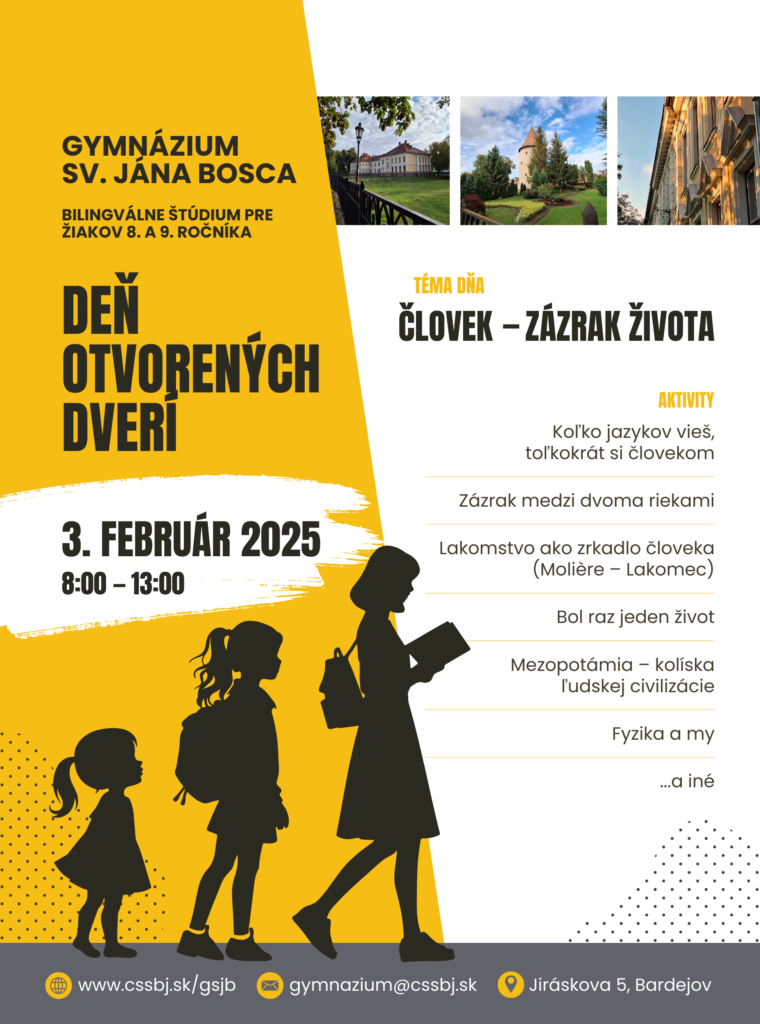 GYMNÁZIUM SV. JÁNA BOSCA

BILINGVÁLNE ŠTÚDIUM PRE ŽIAKOV 8. A 9. ROČNÍKA

DEŇ OTVORENÝCH DVERÍ

3. FEBRUÁR 2025

8:00 – 13:00

TÉMA DŇA

ČLOVEK – ZÁZRAK ŽIVOTA

AKTIVITY

Koľko jazykov vieš, toľkokrát si človekom

Zázrak medzi dvoma riekami

Lakomstvo ako zrkadlo človeka (Molière – Lakomec)

Bol raz jeden život

Mezopotámia – kolíska ľudskej civilizácie

Fyzika a my

...a iné

www.cssbj.sk/gsjb

gymnazium@cssbj.sk

Jiráskova 5, Bardejov